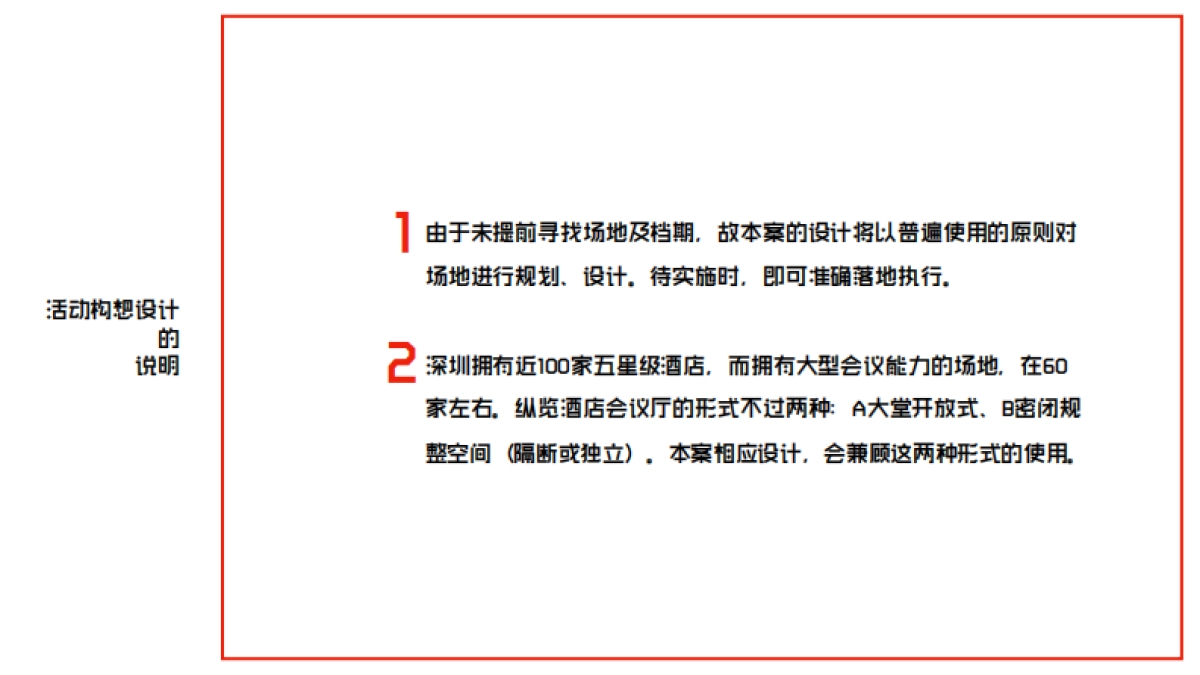 活动构想设计
的
说明

1 由于未提前寻找场地及档期，故本案的设计将以普遍使用的原则对场地进行规划、设计。待实施时，即可准确落地执行。

2 深圳拥有近100家五星级酒店，而拥有大型会议能力的场地，在60家左右。纵览酒店会议厅的形式不过两种：A大堂开放式、B密闭规整空间（隔断或独立）。本案相应设计，会兼顾这两种形式的使用。